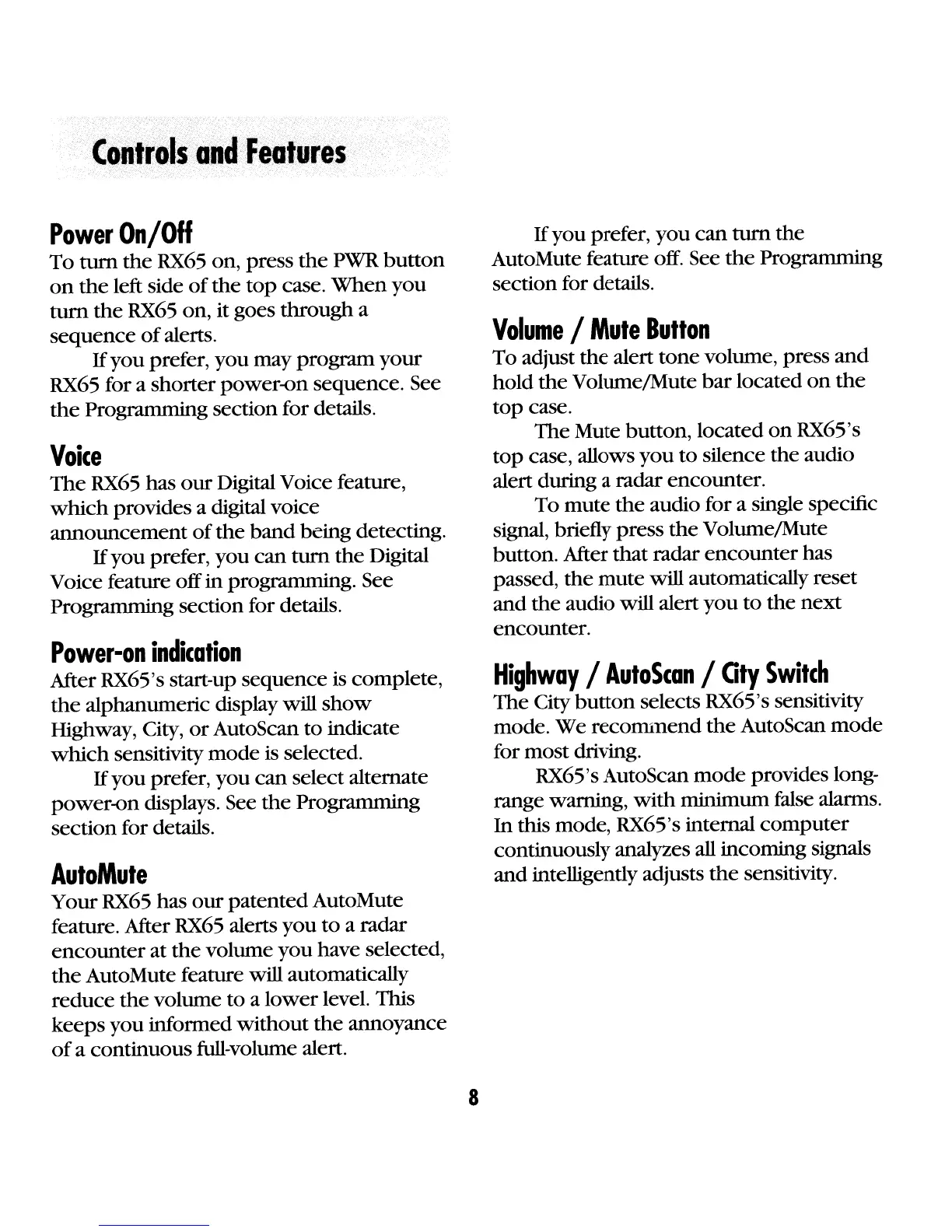 Controls and Features

Power On/Off
To turn the RX65 on, press the PWR button on the left side of the top case. When you turn the RX65 on, it goes through a sequence of alerts.

If you prefer, you may program your RX65 for a shorter power-on sequence. See the Programming section for details.

Voice
The RX65 has our Digital Voice feature, which provides a digital voice announcement of the band being detecting.

If you prefer, you can turn the Digital Voice feature off in programming. See Programming section for details.

Power-on indication
After RX65's start-up sequence is complete, the alphanumeric display will show Highway, City, or AutoScan to indicate which sensitivity mode is selected.

If you prefer, you can select alternate power-on displays. See the Programming section for details.

AutoMute
Your RX65 has our patented AutoMute feature. After RX65 alerts you to a radar encounter at the volume you have selected, the AutoMute feature will automatically reduce the volume to a lower level. This keeps you informed without the annoyance of a continuous full-volume alert.

If you prefer, you can turn the AutoMute feature off. See the Programming section for details.

Volume / Mute Button
To adjust the alert tone volume, press and hold the Volume/Mute bar located on the top case.

The Mute button, located on RX65's top case, allows you to silence the audio alert during a radar encounter.

To mute the audio for a single specific signal, briefly press the Volume/Mute button. After that radar encounter has passed, the mute will automatically reset and the audio will alert you to the next encounter.

Highway / AutoScan / City Switch
The City button selects RX65's sensitivity mode. We recommend the AutoScan mode for most driving.

RX65's AutoScan mode provides long-range warning, with minimum false alarms. In this mode, RX65's internal computer continuously analyzes all incoming signals and intelligently adjusts the sensitivity.

8